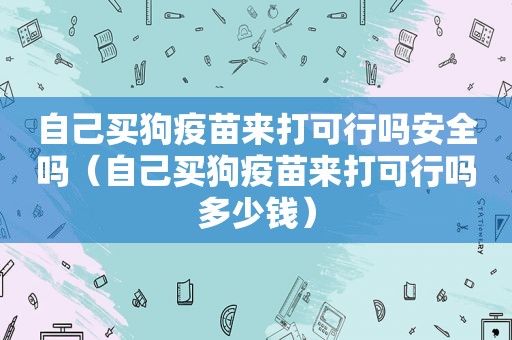 自己买狗疫苗来打可行吗安全吗（自己买狗疫苗来打可行吗多少钱）

STATIONERY